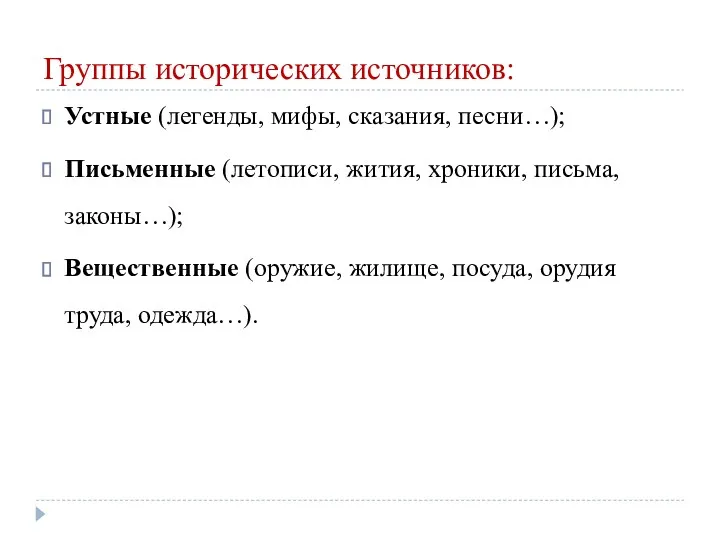 Группы исторических источников:

Устные (легенды, мифы, сказания, песни…);

Письменные (летописи, жития, хроники, письма, законы…);

Вещественные (оружие, жилище, посуда, орудия труда, одежда…).